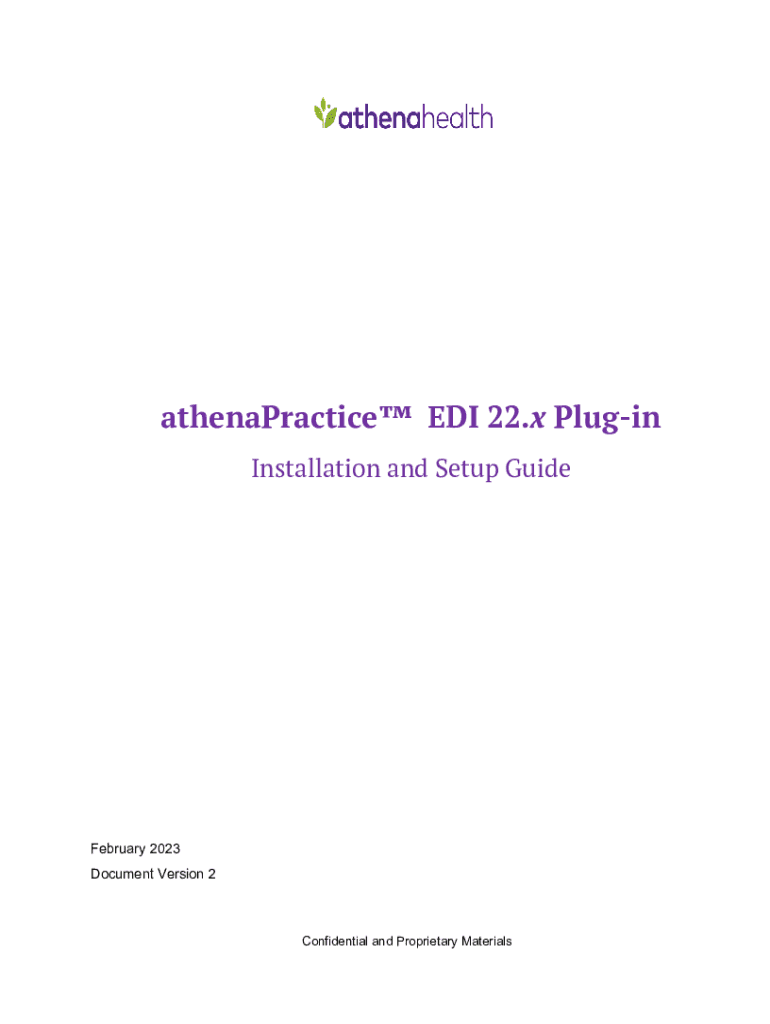 athenahealth

athenaPractice™ EDI 22.x Plug-in

Installation and Setup Guide

February 2023

Document Version 2

Confidential and Proprietary Materials